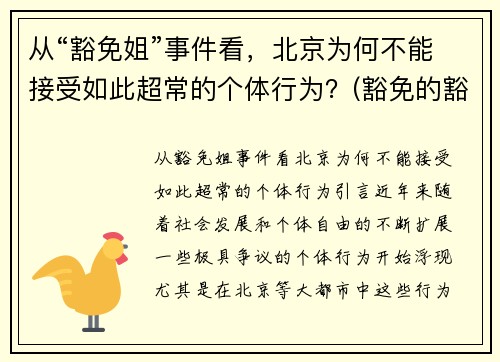 从“豁免姐”事件看，北京为何不能接受如此超常的个体行为？(豁免的豁

从豁免姐事件看北京为何不能接受如此超常的个体行为引言近年来随着社会发展和个体自由的不断扩展一些极具争议的个体行为开始浮现尤其是在北京等大都市中这些行为